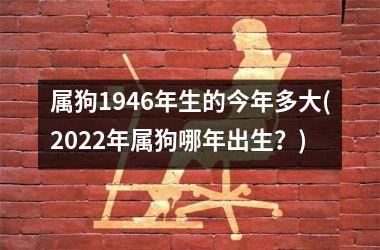 属狗1946年生的今年多大(2022年属狗哪年出生？)